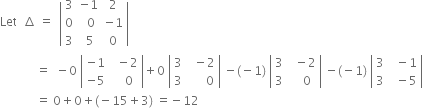 Let $\Delta = \begin{vmatrix} 3 & -1 & 2 \\ 0 & 0 & -1 \\ 3 & 5 & 0 \end{vmatrix}$

$= -0\begin{vmatrix} -1 & -2 \\ -5 & 0 \end{vmatrix} + 0\begin{vmatrix} 3 & -2 \\ 3 & 0 \end{vmatrix} - (-1)\begin{vmatrix} 3 & -2 \\ 3 & 0 \end{vmatrix} - (-1)\begin{vmatrix} 3 & -1 \\ 3 & -5 \end{vmatrix}$

$= 0 + 0 + (-15 + 3) = -12$